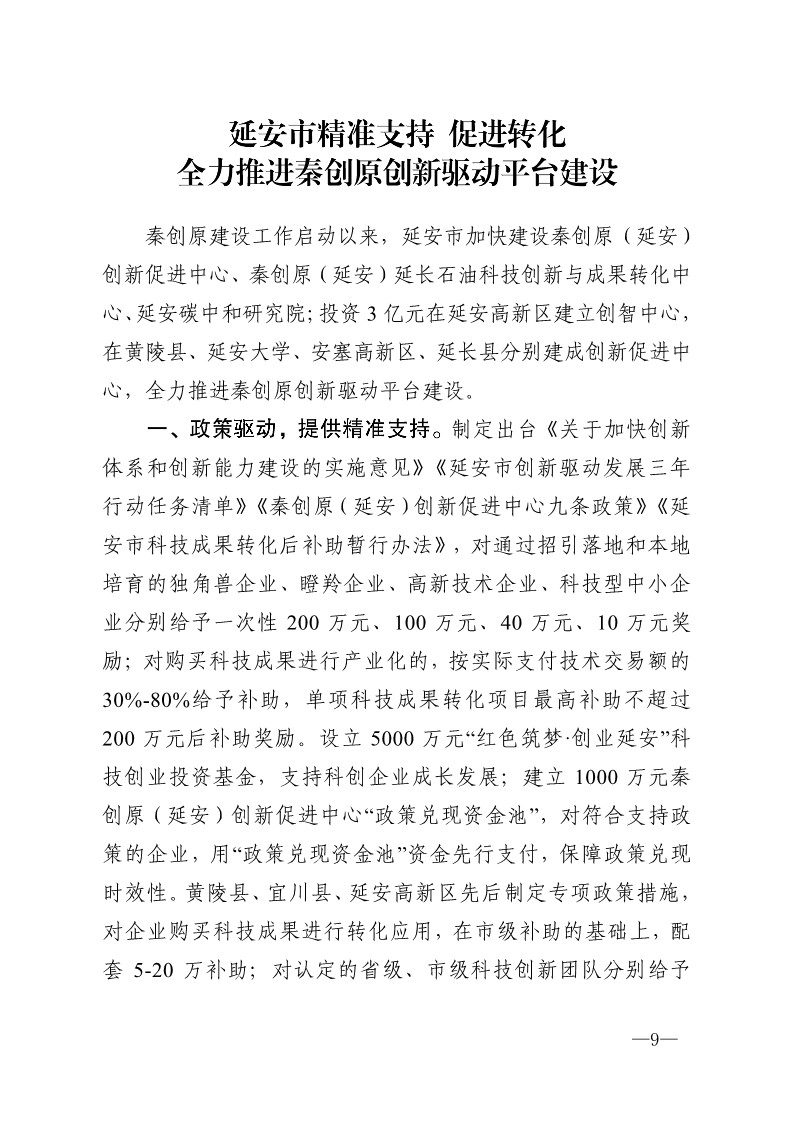 延安市精准支持 促进转化
全力推进秦创原创新驱动平台建设

秦创原建设工作启动以来，延安市加快建设秦创原（延安）创新促进中心、秦创原（延安）延长石油科技创新与成果转化中心、延安碳中和研究院；投资 3 亿元在延安高新区建立创智中心，在黄陵县、延安大学、安塞高新区、延长县分别建成创新促进中心，全力推进秦创原创新驱动平台建设。

一、政策驱动，提供精准支持。制定出台《关于加快创新体系和创新能力建设的实施意见》《延安市创新驱动发展三年行动任务清单》《秦创原（延安）创新促进中心九条政策》《延安市科技成果转化后补助暂行办法》，对通过招引落地和本地培育的独角兽企业、瞪羚企业、高新技术企业、科技型中小企业分别给予一次性 200 万元、100 万元、40 万元、10 万元奖励；对购买科技成果进行产业化的，按实际支付技术交易额的 30%-80%给予补助，单项科技成果转化项目最高补助不超过 200 万元后补助奖励。设立 5000 万元“红色筑梦·创业延安”科技创业投资基金，支持科创企业成长发展；建立 1000 万元秦创原（延安）创新促进中心“政策兑现资金池”，对符合支持政策的企业，用“政策兑现资金池”资金先行支付，保障政策兑现时效性。黄陵县、宜川县、延安高新区先后制定专项政策措施，对企业购买科技成果进行转化应用，在市级补助的基础上，配套 5-20 万补助；对认定的省级、市级科技创新团队分别给予

—9—